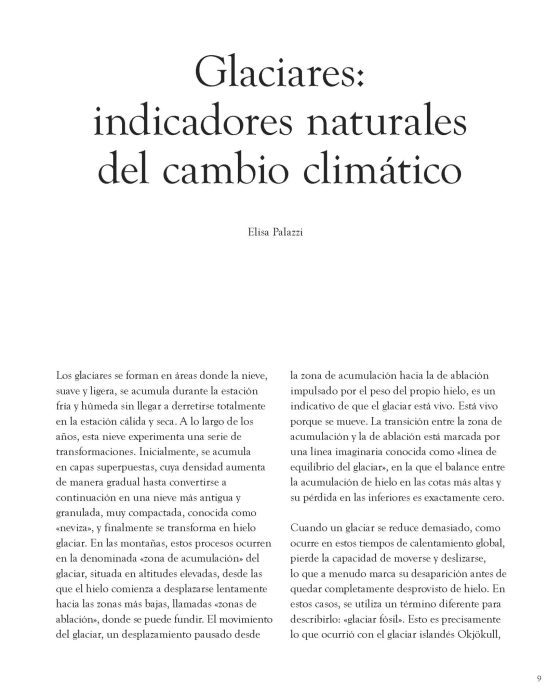 Glaciares: indicadores naturales del cambio climático

Elisa Palazzi

Los glaciares se forman en áreas donde la nieve, suave y ligera, se acumula durante la estación fría y húmeda sin llegar a derretirse totalmente en la estación cálida y seca. A lo largo de los años, esta nieve experimenta una serie de transformaciones. Inicialmente, se acumula en capas superpuestas, cuya densidad aumenta de manera gradual hasta convertirse a continuación en una nieve más antigua y granulada, muy compactada, conocida como «neviza», y finalmente se transforma en hielo glaciar. En las montañas, estos procesos ocurren en la denominada «zona de acumulación» del glaciar, situada en altitudes elevadas, desde las que el hielo comienza a desplazarse lentamente hacia las zonas más bajas, llamadas «zonas de ablación», donde se puede fundir. El movimiento del glaciar, un desplazamiento pausado desde la zona de acumulación hacia la de ablación impulsado por el peso del propio hielo, es un indicativo de que el glaciar está vivo. Está vivo porque se mueve. La transición entre la zona de acumulación y la de ablación está marcada por una línea imaginaria conocida como «línea de equilibrio del glaciar», en la que el balance entre la acumulación de hielo en las cotas más altas y su pérdida en las inferiores es exactamente cero.

Cuando un glaciar se reduce demasiado, como ocurre en estos tiempos de calentamiento global, pierde la capacidad de moverse y deslizarse, lo que a menudo marca su desaparición antes de quedar completamente desprovisto de hielo. En estos casos, se utiliza un término diferente para describirlo: «glaciar fósil». Esto es precisamente lo que ocurrió con el glaciar islandés Okjökull,

9